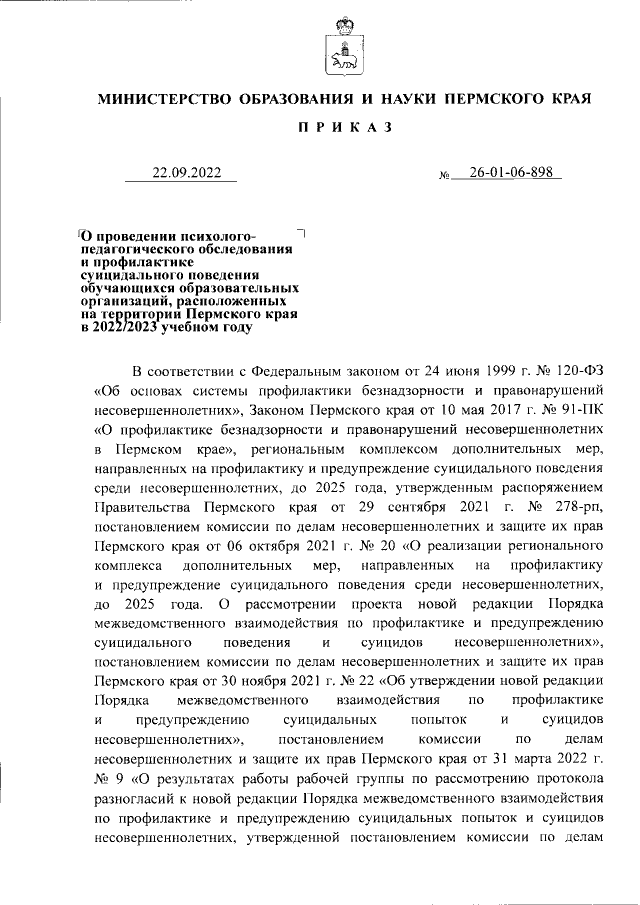 МИНИСТЕРСТВО ОБРАЗОВАНИЯ И НАУКИ ПЕРМСКОГО КРАЯ

П Р И К А З

22.09.2022 № 26-01-06-898

О проведении психолого-педагогического обследования и профилактике суицидального поведения обучающихся образовательных организаций, расположенных на территории Пермского края в 2022/2023 учебном году

В соответствии с Федеральным законом от 24 июня 1999 г. № 120-ФЗ «Об основах системы профилактики безнадзорности и правонарушений несовершеннолетних», Законом Пермского края от 10 мая 2017 г. № 91-ПК «О профилактике безнадзорности и правонарушений несовершеннолетних в Пермском крае», региональным комплексом дополнительных мер, направленных на профилактику и предупреждение суицидального поведения среди несовершеннолетних, до 2025 года, утвержденным распоряжением Правительства Пермского края от 29 сентября 2021 г. № 278-рп, постановлением комиссии по делам несовершеннолетних и защите их прав Пермского края от 06 октября 2021 г. № 20 «О реализации регионального комплекса дополнительных мер, направленных на профилактику и предупреждение суицидального поведения среди несовершеннолетних, до 2025 года. О рассмотрении проекта новой редакции Порядка межведомственного взаимодействия по профилактике и предупреждению суицидального поведения и суицидов несовершеннолетних», постановлением комиссии по делам несовершеннолетних и защите их прав Пермского края от 30 ноября 2021 г. № 22 «Об утверждении новой редакции Порядка межведомственного взаимодействия по профилактике и предупреждению суицидальных попыток и суицидов несовершеннолетних», постановлением комиссии по делам несовершеннолетних и защите их прав Пермского края от 31 марта 2022 г. № 9 «О результатах работы рабочей группы по рассмотрению протокола разногласий к новой редакции Порядка межведомственного взаимодействия по профилактике и предупреждению суицидальных попыток и суицидов несовершеннолетних, утвержденной постановлением комиссии по делам